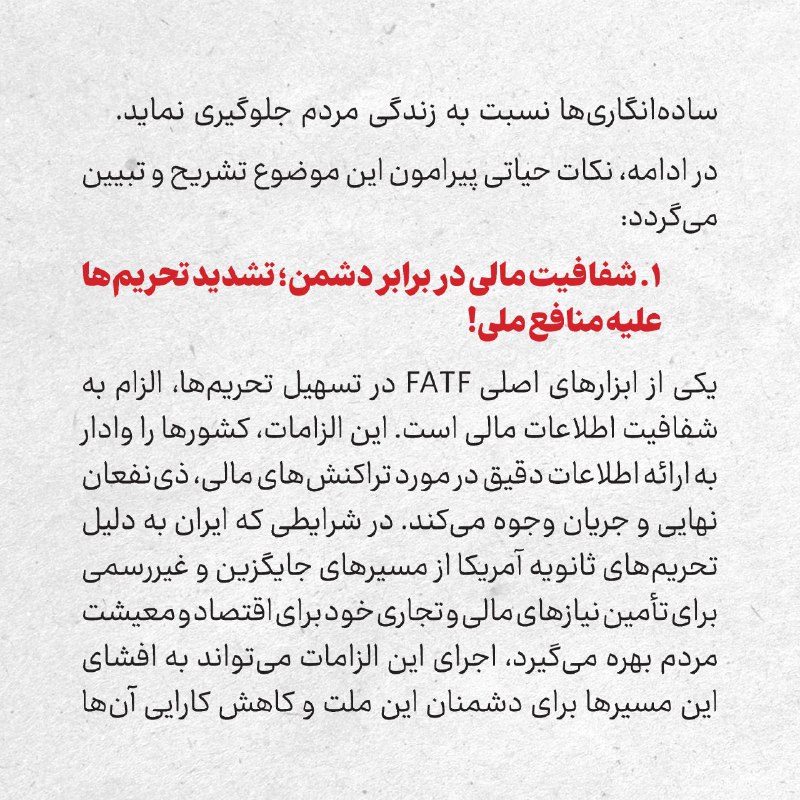 ساده‌انگاری‌ها نسبت به زندگی مردم جلوگیری نماید.

در ادامه، نکات حیاتی پیرامون این موضوع تشریح و تبیین می‌گردد:

۱. شفافیت مالی در برابر دشمن؛ تشدید تحریم‌ها علیه منافع ملی!

یکی از ابزارهای اصلی FATF در تسهیل تحریم‌ها، الزام به شفافیت اطلاعات مالی است. این الزامات، کشورها را وادار به ارائه اطلاعات دقیق در مورد تراکنش‌های مالی، ذی‌نفعان نهایی و جریان وجوه می‌کند. در شرایطی که ایران به دلیل تحریم‌های ثانویه آمریکا از مسیرهای جایگزین و غیررسمی برای تأمین نیازهای مالی و تجاری خود برای اقتصاد و معیشت مردم بهره می‌گیرد، اجرای این الزامات می‌تواند به افشای این مسیرها برای دشمنان این ملت و کاهش کارایی آن‌ها